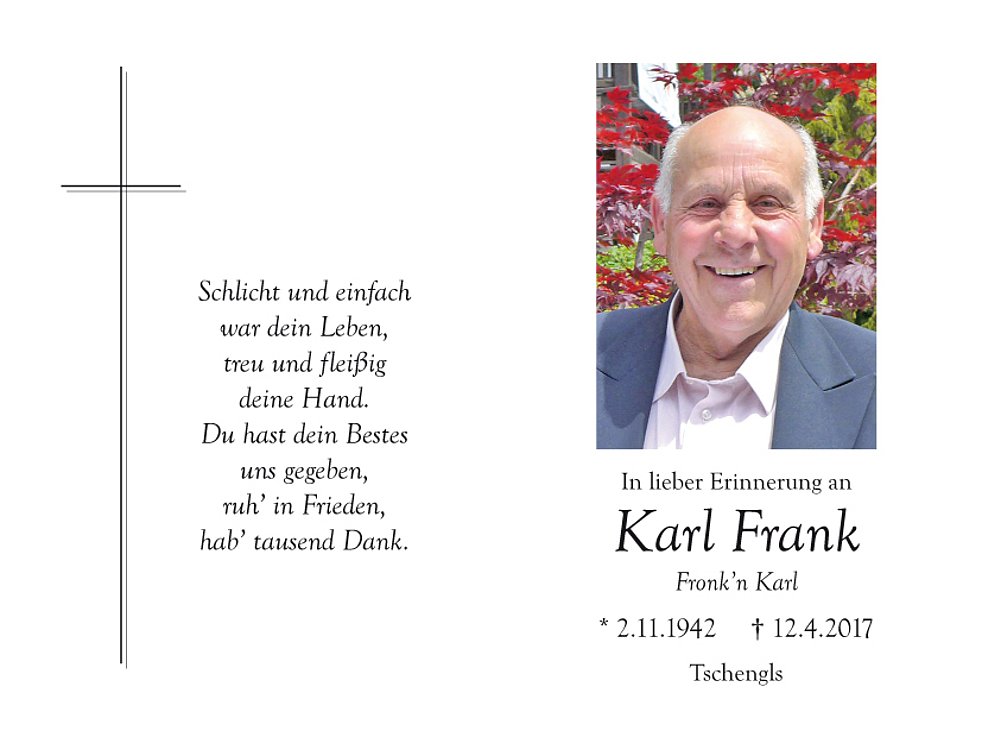 Schlicht und einfach
war dein Leben,
treu und fleißig
deine Hand.
Du hast dein Bestes
uns gegeben,
ruh' in Frieden,
hab' tausend Dank.

In lieber Erinnerung an

Karl Frank

Fronk'n Karl

* 2.11.1942 † 12.4.2017

Tschengls